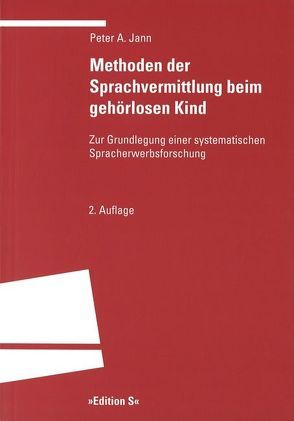 Peter A. Jann

Methoden der Sprachvermittlung beim gehörlosen Kind

Zur Grundlegung einer systematischen Spracherwerbsforschung

2. Auflage

»Edition S«